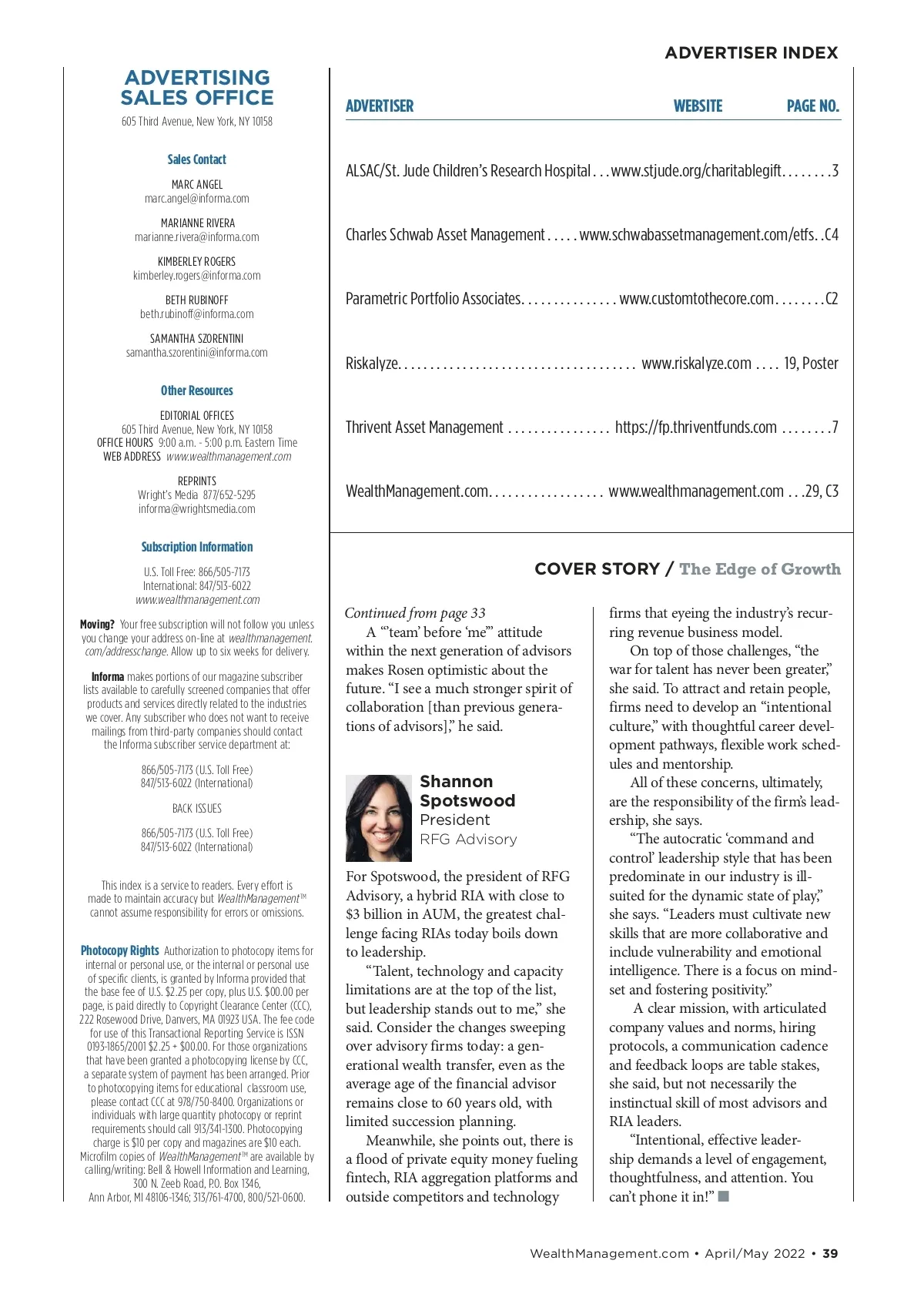 ADVERTISER INDEX

ADVERTISING SALES OFFICE
605 Third Avenue, New York, NY 10158

Sales Contact

MARC ANGEL
marc.angel@informa.com

MARIANNE RIVERA
marianne.rivera@informa.com

KIMBERLEY ROGERS
kimberley.rogers@informa.com

BETH RUBINOFF
beth.rubinoff@informa.com

SAMANTHA SZORENTINI
samantha.szorentini@informa.com

Other Resources

EDITORIAL OFFICES
605 Third Avenue, New York, NY 10158
OFFICE HOURS 9:00 a.m. - 5:00 p.m. Eastern Time
WEB ADDRESS www.wealthmanagement.com

REPRINTS
Wright's Media 877/652-5295
informa@wrightsmedia.com

Subscription Information

U.S. Toll Free: 866/505-7173
International: 847/513-6022
www.wealthmanagement.com

Moving? Your free subscription will not follow you unless you change your address on-line at wealthmanagement.com/addresschange. Allow up to six weeks for delivery.

Informa makes portions of our magazine subscriber lists available to carefully screened companies that offer products and services directly related to the industries we cover. Any subscriber who does not want to receive mailings from third-party companies should contact the Informa subscriber service department at:

866/505-7173 (U.S. Toll Free)
847/513-6022 (International)

BACK ISSUES

866/505-7173 (U.S. Toll Free)
847/513-6022 (International)

This index is a service to readers. Every effort is made to maintain accuracy but WealthManagement™ cannot assume responsibility for errors or omissions.

Photocopy Rights Authorization to photocopy items for internal or personal use, or the internal or personal use of specific clients, is granted by Informa provided that the base fee of U.S. $2.25 per copy, plus U.S. $00.00 per page, is paid directly to Copyright Clearance Center (CCC), 222 Rosewood Drive, Danvers, MA 01923 USA. The fee code for use of this Transactional Reporting Service is ISSN 0193-1865/2001 $2.25 + $00.00. For those organizations that have been granted a photocopying license by CCC, a separate system of payment has been arranged. Prior to photocopying items for educational classroom use, please contact CCC at 978/750-8400. Organizations or individuals with large quantity photocopy or reprint requirements should call 913/341-1300. Photocopying charge is $10 per copy and magazines are $10 each. Microfilm copies of WealthManagement™ are available by calling/writing: Bell & Howell Information and Learning, 300 N. Zeeb Road, P.O. Box 1346, Ann Arbor, MI 48106-1346; 313/761-4700, 800/521-0600.

| ADVERTISER | WEBSITE | PAGE NO. |
|---|---|---|
| ALSAC/St. Jude Children's Research Hospital | www.stjude.org/charitablegift | 3 |
| Charles Schwab Asset Management | www.schwabassetmanagement.com/etfs | C4 |
| Parametric Portfolio Associates | www.customtothecore.com | C2 |
| Riskalyze | www.riskalyze.com | 19, Poster |
| Thrivent Asset Management | https://fp.thriventfunds.com | 7 |
| WealthManagement.com | www.wealthmanagement.com | 29, C3 |

COVER STORY / The Edge of Growth

Continued from page 33
A "'team' before 'me'" attitude within the next generation of advisors makes Rosen optimistic about the future. "I see a much stronger spirit of collaboration [than previous generations of advisors]," he said.

Shannon Spotswood
President
RFG Advisory

For Spotswood, the president of RFG Advisory, a hybrid RIA with close to $3 billion in AUM, the greatest challenge facing RIAs today boils down to leadership.

"Talent, technology and capacity limitations are at the top of the list, but leadership stands out to me," she said. Consider the changes sweeping over advisory firms today: a generational wealth transfer, even as the average age of the financial advisor remains close to 60 years old, with limited succession planning.

Meanwhile, she points out, there is a flood of private equity money fueling fintech, RIA aggregation platforms and outside competitors and technology firms that eyeing the industry's recurring revenue business model.

On top of those challenges, "the war for talent has never been greater," she said. To attract and retain people, firms need to develop an "intentional culture," with thoughtful career development pathways, flexible work schedules and mentorship.

All of these concerns, ultimately, are the responsibility of the firm's leadership, she says.

"The autocratic 'command and control' leadership style that has been predominate in our industry is ill-suited for the dynamic state of play," she says. "Leaders must cultivate new skills that are more collaborative and include vulnerability and emotional intelligence. There is a focus on mindset and fostering positivity."

A clear mission, with articulated company values and norms, hiring protocols, a communication cadence and feedback loops are table stakes, she said, but not necessarily the instinctual skill of most advisors and RIA leaders.

"Intentional, effective leadership demands a level of engagement, thoughtfulness, and attention. You can't phone it in!"

WealthManagement.com • April/May 2022 • 39